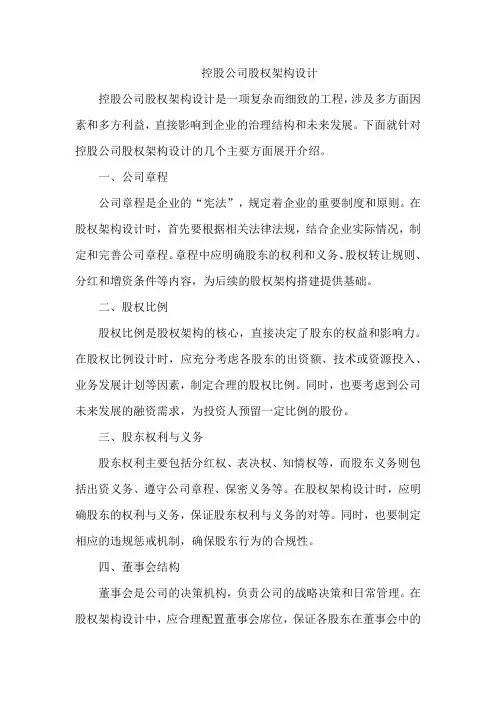 控股公司股权架构设计

控股公司股权架构设计是一项复杂而细致的工程，涉及多方面因素和多方利益，直接影响到企业的治理结构和未来发展。下面就针对控股公司股权架构设计的几个主要方面展开介绍。

一、公司章程

公司章程是企业的“宪法”，规定着企业的重要制度和原则。在股权架构设计时，首先要根据相关法律法规，结合企业实际情况，制定和完善公司章程。章程中应明确股东的权利和义务、股权转让规则、分红和增资条件等内容，为后续的股权架构搭建提供基础。

二、股权比例

股权比例是股权架构的核心，直接决定了股东的权益和影响力。在股权比例设计时，应充分考虑各股东的出资额、技术或资源投入、业务发展计划等因素，制定合理的股权比例。同时，也要考虑到公司未来发展的融资需求，为投资人预留一定比例的股份。

三、股东权利与义务

股东权利主要包括分红权、表决权、知情权等，而股东义务则包括出资义务、遵守公司章程、保密义务等。在股权架构设计时，应明确股东的权利与义务，保证股东权利与义务的对等。同时，也要制定相应的违规惩戒机制，确保股东行为的合规性。

四、董事会结构

董事会是公司的决策机构，负责公司的战略决策和日常管理。在股权架构设计中，应合理配置董事会席位，保证各股东在董事会中的